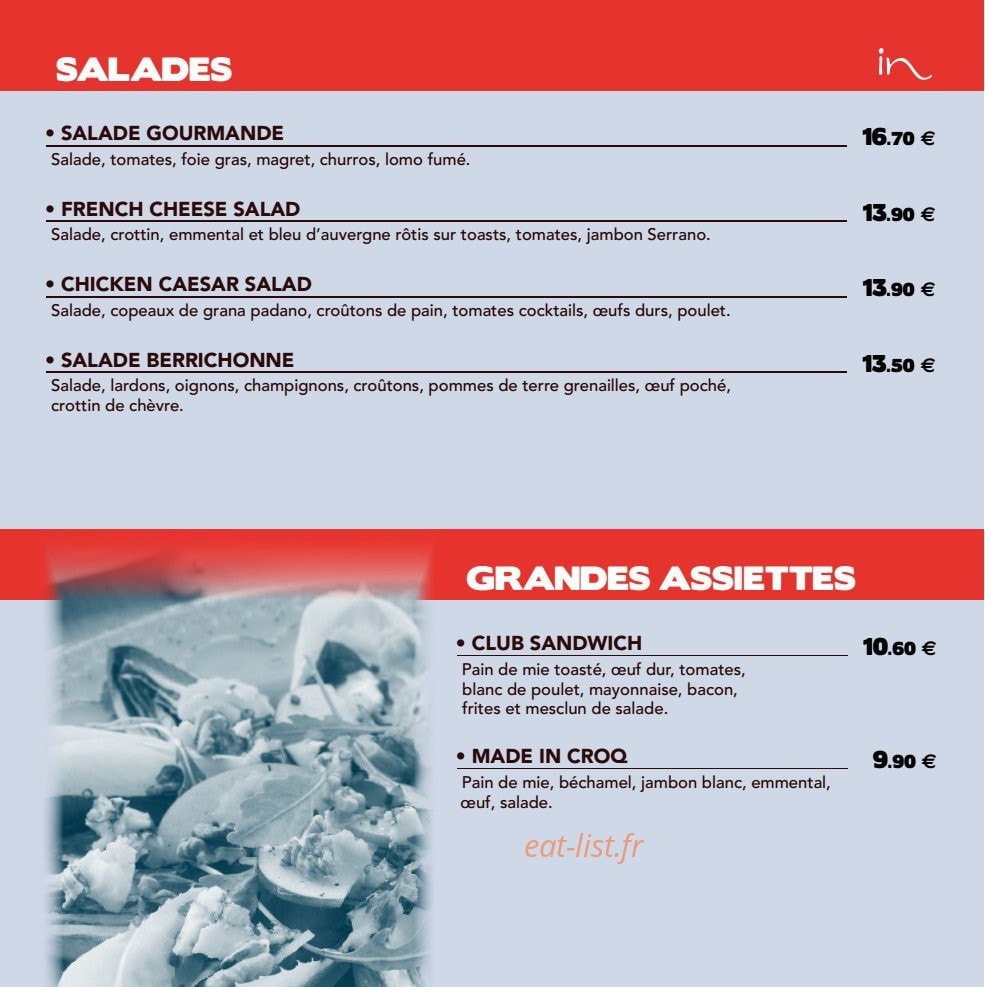 SALADES

in

• SALADE GOURMANDE
16.70 €
Salade, tomates, foie gras, magret, churros, lomo fumé.

• FRENCH CHEESE SALAD
13.90 €
Salade, crottin, emmental et bleu d'auvergne rôtis sur toasts, tomates, jambon Serrano.

• CHICKEN CAESAR SALAD
13.90 €
Salade, copeaux de grana padano, croûtons de pain, tomates cocktails, œufs durs, poulet.

• SALADE BERRICHONNE
13.50 €
Salade, lardons, oignons, champignons, croûtons, pommes de terre grenailles, œuf poché, crottin de chèvre.

GRANDES ASSIETTES

• CLUB SANDWICH
10.60 €
Pain de mie toasté, œuf dur, tomates, blanc de poulet, mayonnaise, bacon, frites et mesclun de salade.

• MADE IN CROQ
9.90 €
Pain de mie, béchamel, jambon blanc, emmental, œuf, salade.

eat-list.fr